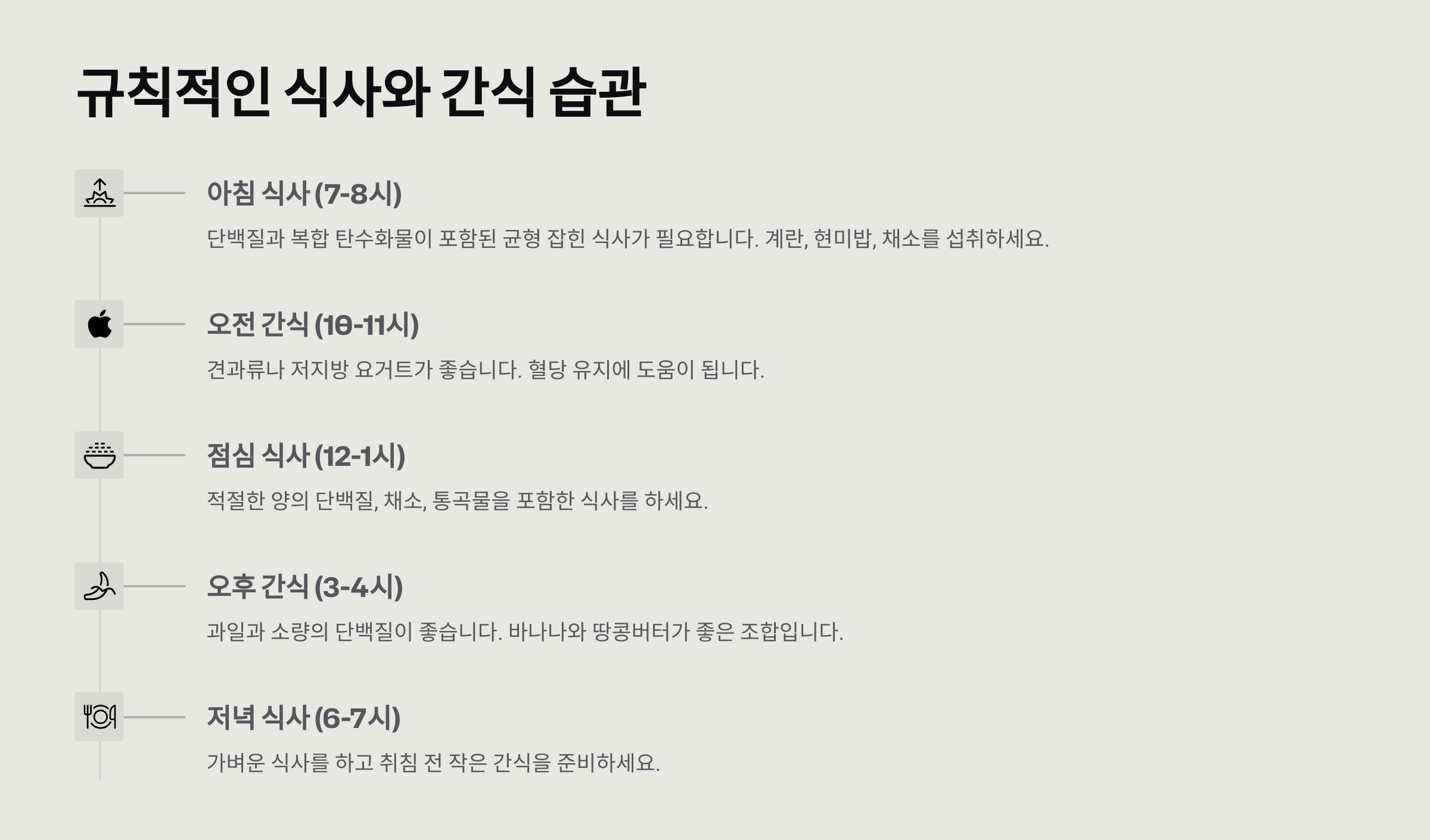 규칙적인 식사와 간식 습관

아침 식사 (7-8시)

단백질과 복합 탄수화물이 포함된 균형 잡힌 식사가 필요합니다. 계란, 현미밥, 채소를 섭취하세요.

오전 간식 (10-11시)

견과류나 저지방 요거트가 좋습니다. 혈당 유지에 도움이 됩니다.

점심 식사 (12-1시)

적절한 양의 단백질, 채소, 통곡물을 포함한 식사를 하세요.

오후 간식 (3-4시)

과일과 소량의 단백질이 좋습니다. 바나나와 땅콩버터가 좋은 조합입니다.

저녁 식사 (6-7시)

가벼운 식사를 하고 취침 전 작은 간식을 준비하세요.